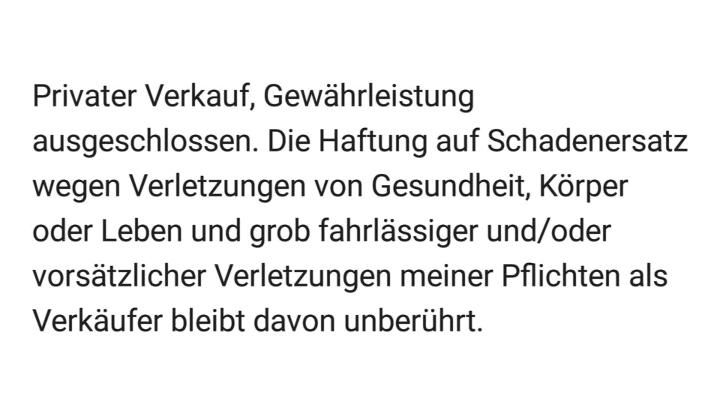 Privater Verkauf, Gewährleistung ausgeschlossen. Die Haftung auf Schadenersatz wegen Verletzungen von Gesundheit, Körper oder Leben und grob fahrlässiger und/oder vorsätzlicher Verletzungen meiner Pflichten als Verkäufer bleibt davon unberührt.